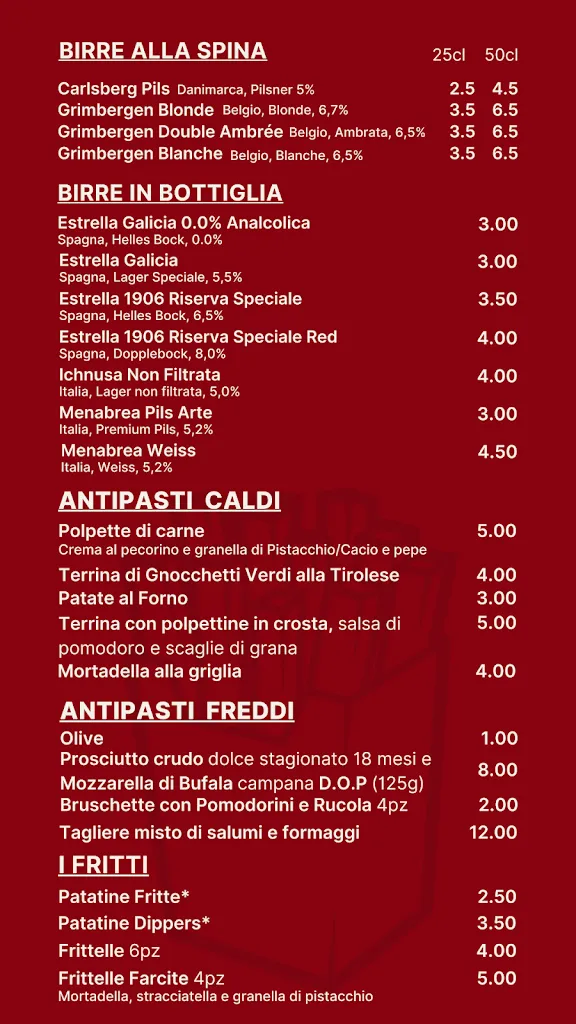 BIRRE ALLA SPINA 25cl 50cl

Carlsberg Pils Danimarca, Pilsner 5% 2.5 4.5
Grimbergen Blonde Belgio, Blonde, 6,7% 3.5 6.5
Grimbergen Double Ambrée Belgio, Ambrata, 6,5% 3.5 6.5
Grimbergen Blanche Belgio, Blanche, 6,5% 3.5 6.5

BIRRE IN BOTTIGLIA

Estrella Galicia 0.0% Analcolica 3.00
Spagna, Helles Bock, 0.0%
Estrella Galicia 3.00
Spagna, Lager Speciale, 5,5%
Estrella 1906 Riserva Speciale 3.50
Spagna, Helles Bock, 6,5%
Estrella 1906 Riserva Speciale Red 4.00
Spagna, Dopplebock, 8,0%
Ichnusa Non Filtrata 4.00
Italia, Lager non filtrata, 5,0%
Menabrea Pils Arte 3.00
Italia, Premium Pils, 5,2%
Menabrea Weiss 4.50
Italia, Weiss, 5,2%

ANTIPASTI CALDI

Polpette di carne 5.00
Crema al pecorino e granella di Pistacchio/Cacio e pepe
Terrina di Gnocchetti Verdi alla Tirolese 4.00
Patate al Forno 3.00
Terrina con polpettine in crosta, salsa di pomodoro e scaglie di grana 5.00
Mortadella alla griglia 4.00

ANTIPASTI FREDDI

Olive 1.00
Prosciutto crudo dolce stagionato 18 mesi e Mozzarella di Bufala campana D.O.P (125g) 8.00
Bruschette con Pomodorini e Rucola 4pz 2.00
Tagliere misto di salumi e formaggi 12.00

I FRITTI

Patatine Fritte* 2.50
Patatine Dippers* 3.50
Frittelle 6pz 4.00
Frittelle Farcite 4pz 5.00
Mortadella, stracciatella e granella di pistacchio